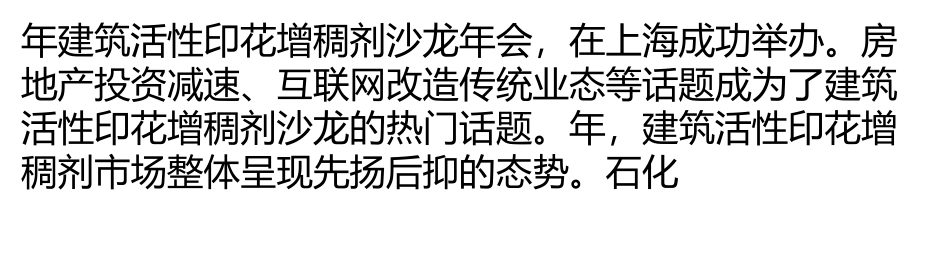 年建筑活性印花增稠剂沙龙年会，在上海成功举办。房地产投资减速、互联网改造传统业态等话题成为了建筑活性印花增稠剂沙龙的热门话题。年，建筑活性印花增稠剂市场整体呈现先扬后抑的态势。石化